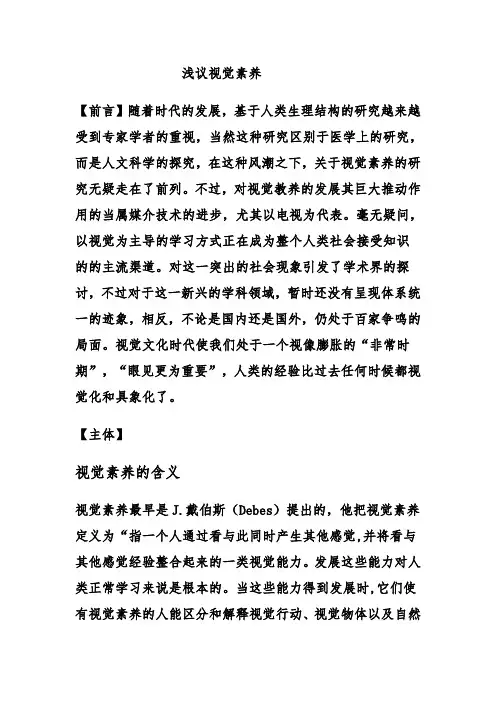 浅议视觉素养

【前言】随着时代的发展，基于人类生理结构的研究越来越受到专家学者的重视，当然这种研究区别于医学上的研究，而是人文科学的探究，在这种风潮之下，关于视觉素养的研究无疑走在了前列。不过，对视觉教养的发展其巨大推动作用的当属媒介技术的进步，尤其以电视为代表。毫无疑问，以视觉为主导的学习方式正在成为整个人类社会接受知识的的主流渠道。对这一突出的社会现象引发了学术界的探讨，不过对于这一新兴的学科领域，暂时还没有呈现体系统一的迹象，相反，不论是国内还是国外，仍处于百家争鸣的局面。视觉文化时代使我们处于一个视像膨胀的“非常时期”，“眼见更为重要”，人类的经验比过去任何时候都视觉化和具象化了。

【主体】

视觉素养的含义

视觉素养最早是 J.戴伯斯（Debes）提出的，他把视觉素养定义为“指一个人通过看与此同时产生其他感觉,并将看与其他感觉经验整合起来的一类视觉能力。发展这些能力对人类正常学习来说是根本的。当这些能力得到发展时,它们使有视觉素养的人能区分和解释视觉行动、视觉物体以及自然